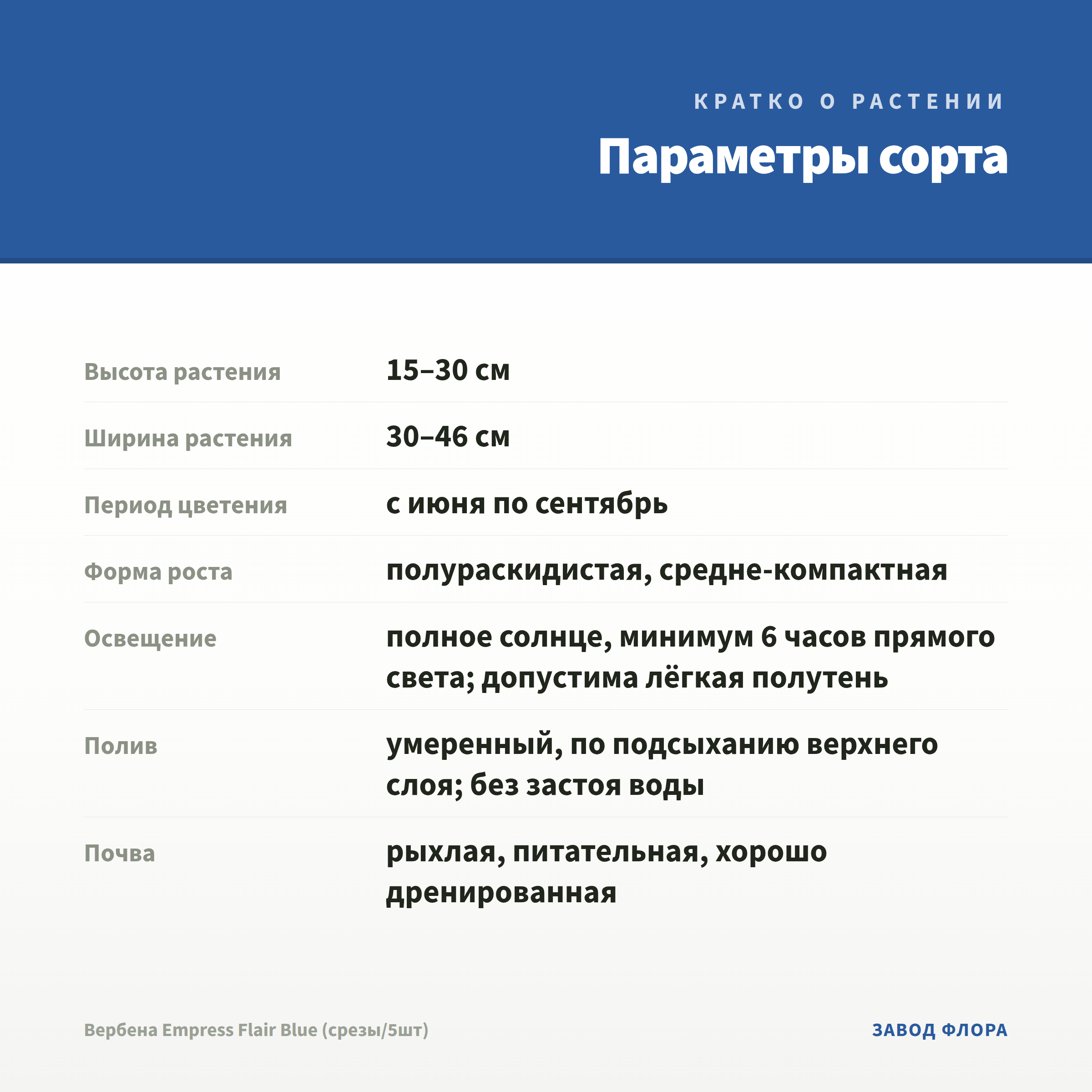 КРАТКО О РАСТЕНИИ

Параметры сорта

| | |
|---|---|
| Высота растения | 15–30 см |
| Ширина растения | 30–46 см |
| Период цветения | с июня по сентябрь |
| Форма роста | полураскидистая, средне-компактная |
| Освещение | полное солнце, минимум 6 часов прямого света; допустима лёгкая полутень |
| Полив | умеренный, по подсыханию верхнего слоя; без застоя воды |
| Почва | рыхлая, питательная, хорошо дренированная |

Вербена Empress Flair Blue (срезы/5шт)

ЗАВОД ФЛОРА